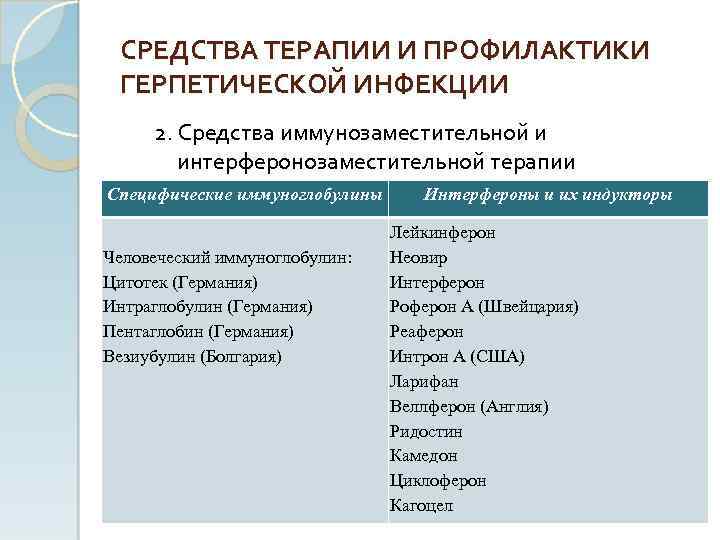 СРЕДСТВА ТЕРАПИИ И ПРОФИЛАКТИКИ ГЕРПЕТИЧЕСКОЙ ИНФЕКЦИИ

2. Средства иммунозаместительной и интерферонозаместительной терапии

| Специфические иммуноглобулины | Интерфероны и их индукторы |
|---|---|
| Человеческий иммуноглобулин: Цитотек (Германия) Интраглобулин (Германия) Пентаглобин (Германия) Везиубулин (Болгария) | Лейкинферон Неовир Интерферон Роферон А (Швейцария) Реаферон Интрон А (США) Ларифан Веллферон (Англия) Ридостин Камедон Циклоферон Кагоцел |